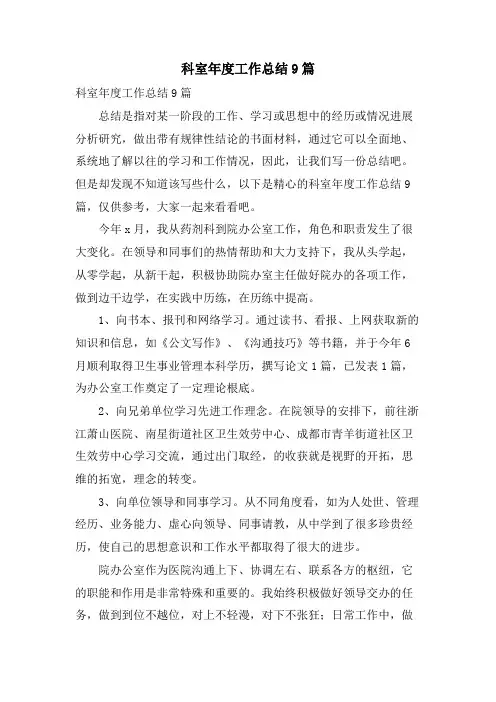 科室年度工作总结9篇

科室年度工作总结9篇

总结是指对某一阶段的工作、学习或思想中的经历或情况进展分析研究，做出带有规律性结论的书面材料，通过它可以全面地、系统地了解以往的学习和工作情况，因此，让我们写一份总结吧。但是却发现不知道该写些什么，以下是精心的科室年度工作总结9篇，仅供参考，大家一起来看看吧。

今年x月，我从药剂科到院办公室工作，角色和职责发生了很大变化。在领导和同事们的热情帮助和大力支持下，我从头学起，从零学起，从新干起，积极协助院办室主任做好院办的各项工作，做到边干边学，在实践中历练，在历练中提高。

1、向书本、报刊和网络学习。通过读书、看报、上网获取新的知识和信息，如《公文写作》、《沟通技巧》等书籍，并于今年6月顺利取得卫生事业管理本科学历，撰写论文1篇，已发表1篇，为办公室工作奠定了一定理论根底。

2、向兄弟单位学习先进工作理念。在院领导的安排下，前往浙江萧山医院、南星街道社区卫生效劳中心、成都市青羊街道社区卫生效劳中心学习交流，通过出门取经，的收获就是视野的开拓，思维的拓宽，理念的转变。

3、向单位领导和同事学习。从不同角度看，如为人处世、管理经历、业务能力、虚心向领导、同事请教，从中学到了很多珍贵经历，使自己的思想意识和工作水平都取得了很大的进步。

院办公室作为医院沟通上下、协调左右、联系各方的枢纽，它的职能和作用是非常特殊和重要的。我始终积极做好领导交办的任务，做到到位不越位，对上不轻漫，对下不张狂；日常工作中，做